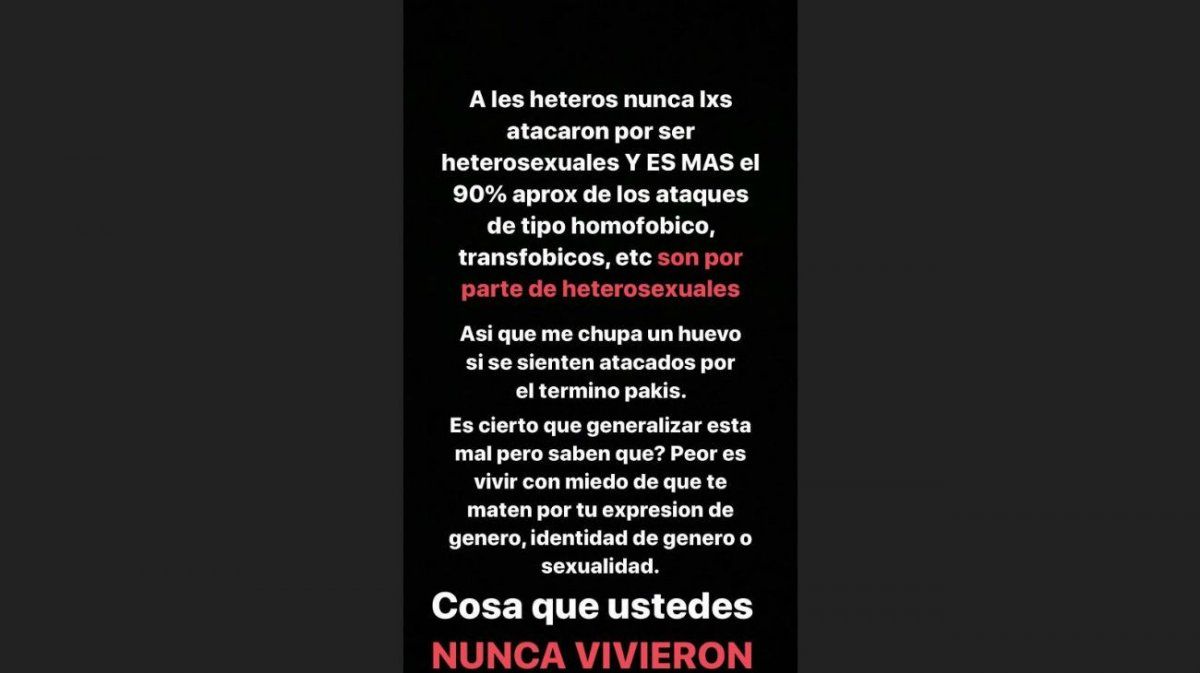 A les heteros nunca lxs atacaron por ser heterosexuales Y ES MAS el 90% aprox de los ataques de tipo homofobico, transfobicos, etc son por parte de heterosexuales

Asi que me chupa un huevo si se sienten atacados por el termino pakis.

Es cierto que generalizar esta mal pero saben que? Peor es vivir con miedo de que te maten por tu expresion de genero, identidad de genero o sexualidad.

Cosa que ustedes NUNCA VIVIERON